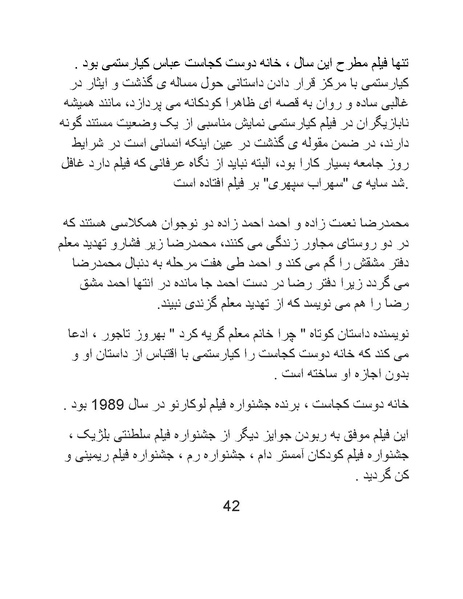 تنها فیلم مطرح این سال ، خانه دوست کجاست عباس کیارستمی بود .
کیارستمی با مرکز قرار دادن داستانی حول مساله ی گذشت و ایثار در غالبی ساده و روان به قصه ای ظاهرا کودکانه می پردازد، مانند همیشه نابازیگران در فیلم کیارستمی نمایش مناسبی از یک وضعیت مستند گونه دارند، در ضمن مقوله ی گذشت در عین اینکه انسانی است در شرایط روز جامعه بسیار کارا بود، البته نباید از نگاه عرفانی که فیلم دارد غافل شد سایه ی "سهراب سپهری" بر فیلم افتاده است.

محمدرضا نعمت زاده و احمد احمد زاده دو نوجوان همکلاسی هستند که در دو روستای مجاور زندگی می کنند، محمدرضا زیر فشارو تهدید معلم دفتر مشقش را گم می کند و احمد طی هفت مرحله به دنبال محمدرضا می گردد زیرا دفتر رضا در دست احمد جا مانده در انتها احمد مشق رضا را هم می نویسد که از تهدید معلم گزندی نبیند.

نویسنده داستان کوتاه " چرا خانم معلم گریه کرد " بهروز تاجور ، ادعا می کند که خانه دوست کجاست را کیارستمی با اقتباس از داستان او و بدون اجازه او ساخته است .

خانه دوست کجاست ، برنده جشنواره فیلم لوکارنو در سال 1989 بود .

این فیلم موفق به ربودن جوایز دیگر از جشنواره فیلم سلطنتی بلژیک ، جشنواره فیلم کودکان آمستر دام ، جشنواره رم ، جشنواره فیلم ریمینی و کن گردید .

42